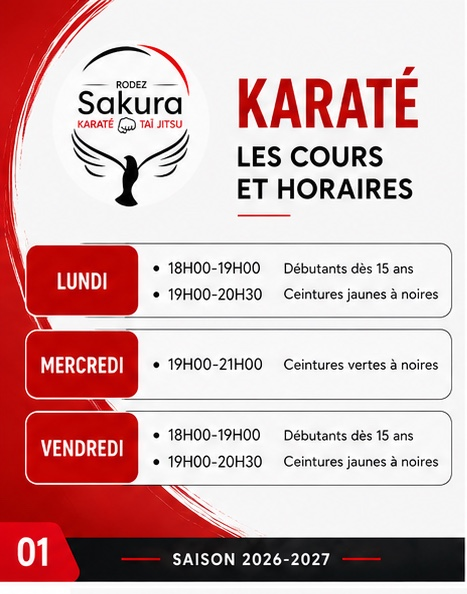 RODEZ
Sakura
KARATÉ TAÏ JITSU

KARATÉ
LES COURS
ET HORAIRES

LUNDI
• 18H00-19H00 Débutants dès 15 ans
• 19H00-20H30 Ceintures jaunes à noires

MERCREDI
• 19H00-21H00 Ceintures vertes à noires

VENDREDI
• 18H00-19H00 Débutants dès 15 ans
• 19H00-20H30 Ceintures jaunes à noires

01

SAISON 2026-2027